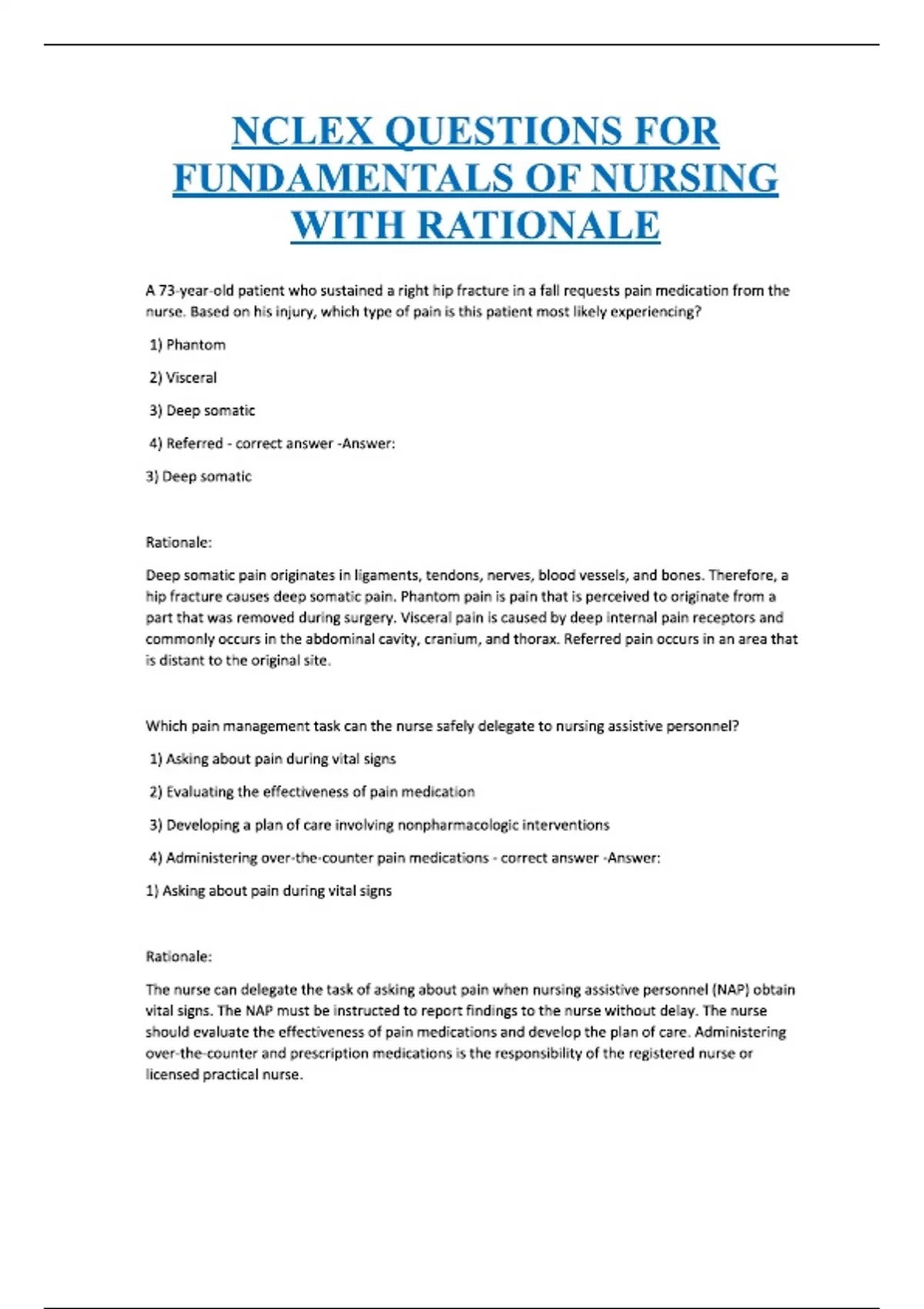 NCLEX QUESTIONS FOR FUNDAMENTALS OF NURSING WITH RATIONALE

A 73-year-old patient who sustained a right hip fracture in a fall requests pain medication from the nurse. Based on his injury, which type of pain is this patient most likely experiencing?

1) Phantom

2) Visceral

3) Deep somatic

4) Referred - correct answer -Answer:

3) Deep somatic

Rationale:

Deep somatic pain originates in ligaments, tendons, nerves, blood vessels, and bones. Therefore, a hip fracture causes deep somatic pain. Phantom pain is pain that is perceived to originate from a part that was removed during surgery. Visceral pain is caused by deep internal pain receptors and commonly occurs in the abdominal cavity, cranium, and thorax. Referred pain occurs in an area that is distant to the original site.

Which pain management task can the nurse safely delegate to nursing assistive personnel?

1) Asking about pain during vital signs

2) Evaluating the effectiveness of pain medication

3) Developing a plan of care involving nonpharmacologic interventions

4) Administering over-the-counter pain medications - correct answer -Answer:

1) Asking about pain during vital signs

Rationale:

The nurse can delegate the task of asking about pain when nursing assistive personnel (NAP) obtain vital signs. The NAP must be instructed to report findings to the nurse without delay. The nurse should evaluate the effectiveness of pain medications and develop the plan of care. Administering over-the-counter and prescription medications is the responsibility of the registered nurse or licensed practical nurse.